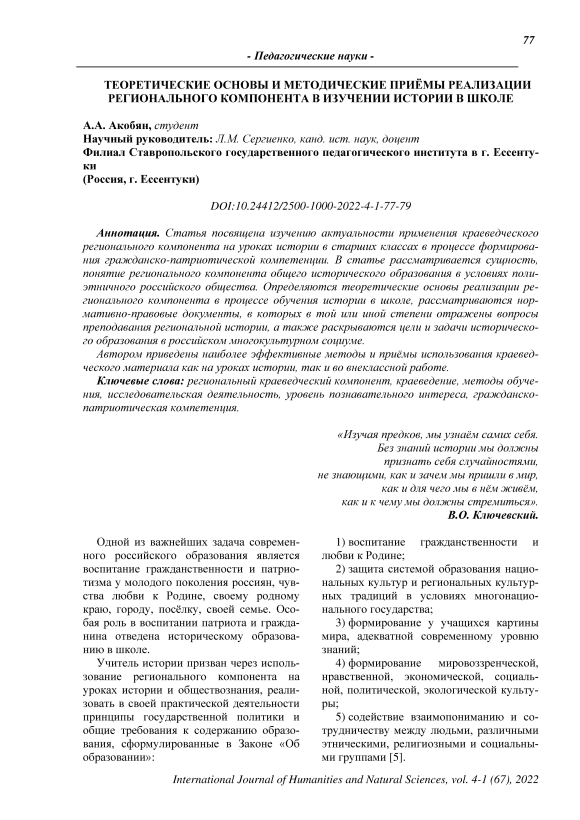 77

- Педагогические науки -

ТЕОРЕТИЧЕСКИЕ ОСНОВЫ И МЕТОДИЧЕСКИЕ ПРИЁМЫ РЕАЛИЗАЦИИ РЕГИОНАЛЬНОГО КОМПОНЕНТА В ИЗУЧЕНИИ ИСТОРИИ В ШКОЛЕ

А.А. Акобян, студент
Научный руководитель: Л.М. Сергиенко, канд. ист. наук, доцент
Филиал Ставропольского государственного педагогического института в г. Ессентуки
(Россия, г. Ессентуки)

DOI:10.24412/2500-1000-2022-4-1-77-79

Аннотация. Статья посвящена изучению актуальности применения краеведческого регионального компонента на уроках истории в старших классах в процессе формирования гражданско-патриотической компетенции. В статье рассматривается сущность, понятие регионального компонента общего исторического образования в условиях полиэтничного российского общества. Определяются теоретические основы реализации регионального компонента в процессе обучения истории в школе, рассматриваются нормативно-правовые документы, в которых в той или иной степени отражены вопросы преподавания региональной истории, а также раскрываются цели и задачи исторического образования в российском многокультурном социуме.
Автором приведены наиболее эффективные методы и приёмы использования краеведческого материала как на уроках истории, так и во внеклассной работе.
Ключевые слова: региональный краеведческий компонент, краеведение, методы обучения, исследовательская деятельность, уровень познавательного интереса, гражданско-патриотическая компетенция.

«Изучая предков, мы узнаём самих себя.
Без знаний истории мы должны
признать себя случайностями,
не знающими, как и зачем мы пришли в мир,
как и для чего мы в нём живём,
как и к чему мы должны стремиться».
В.О. Ключевский.

Одной из важнейших задача современного российского образования является воспитание гражданственности и патриотизма у молодого поколения россиян, чувства любви к Родине, своему родному краю, городу, посёлку, своей семье. Особая роль в воспитании патриота и гражданина отведена историческому образованию в школе.

Учитель истории призван через использование регионального компонента на уроках истории и обществознания, реализовать в своей практической деятельности принципы государственной политики и общие требования к содержанию образования, сформулированные в Законе «Об образовании»:

1) воспитание гражданственности и любви к Родине;

2) защита системой образования национальных культур и региональных культурных традиций в условиях многонационального государства;

3) формирование у учащихся картины мира, адекватной современному уровню знаний;

4) формирование мировоззренческой, нравственной, экономической, социальной, политической, экологической культуры;

5) содействие взаимопониманию и сотрудничеству между людьми, различными этническими, религиозными и социальными группами [5].

International Journal of Humanities and Natural Sciences, vol. 4-1 (67), 2022